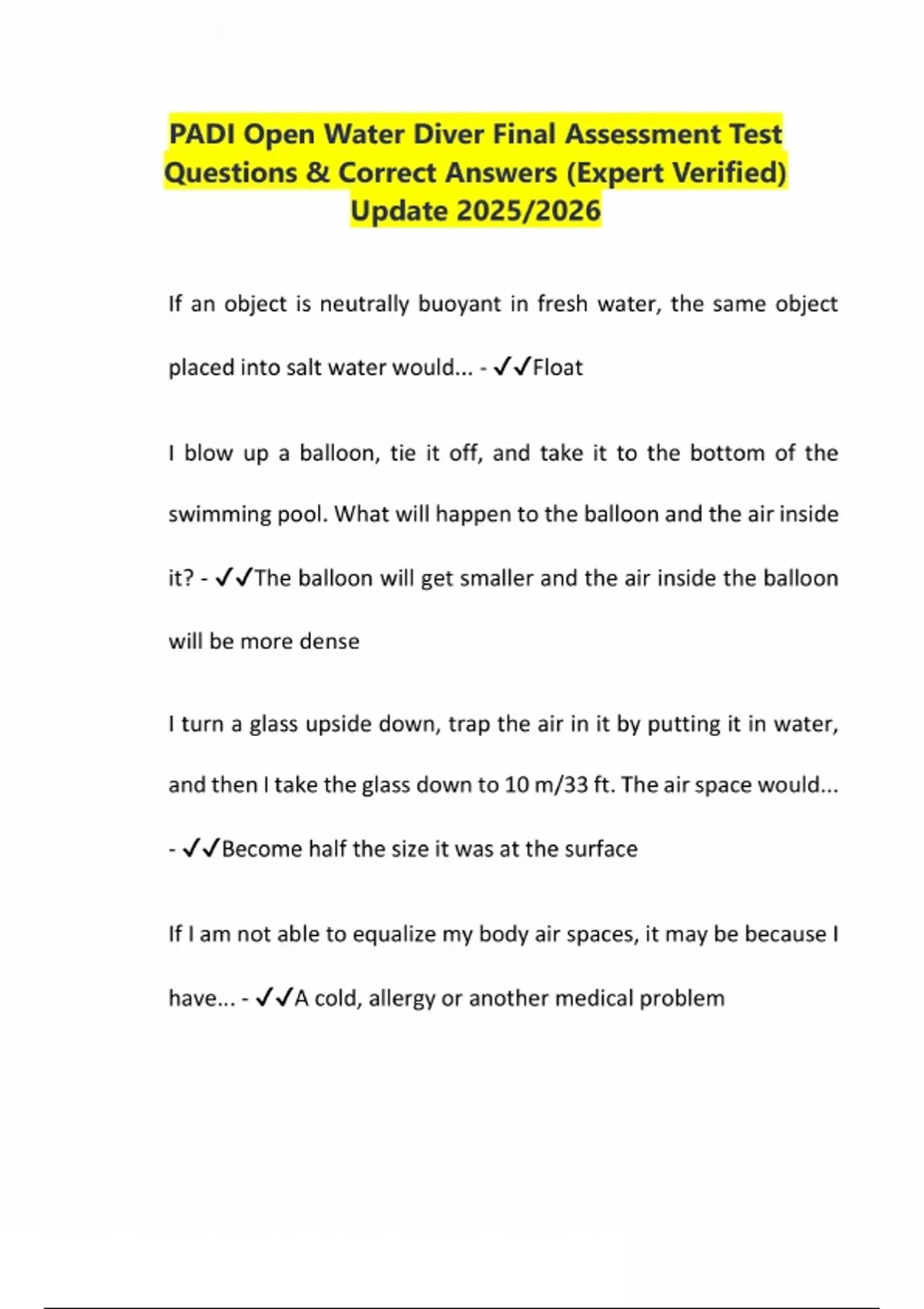 PADI Open Water Diver Final Assessment Test Questions & Correct Answers (Expert Verified) Update 2025/2026

If an object is neutrally buoyant in fresh water, the same object placed into salt water would... - ✓✓Float

I blow up a balloon, tie it off, and take it to the bottom of the swimming pool. What will happen to the balloon and the air inside it? - ✓✓The balloon will get smaller and the air inside the balloon will be more dense

I turn a glass upside down, trap the air in it by putting it in water, and then I take the glass down to 10 m/33 ft. The air space would... - ✓✓Become half the size it was at the surface

If I am not able to equalize my body air spaces, it may be because I have... - ✓✓A cold, allergy or another medical problem